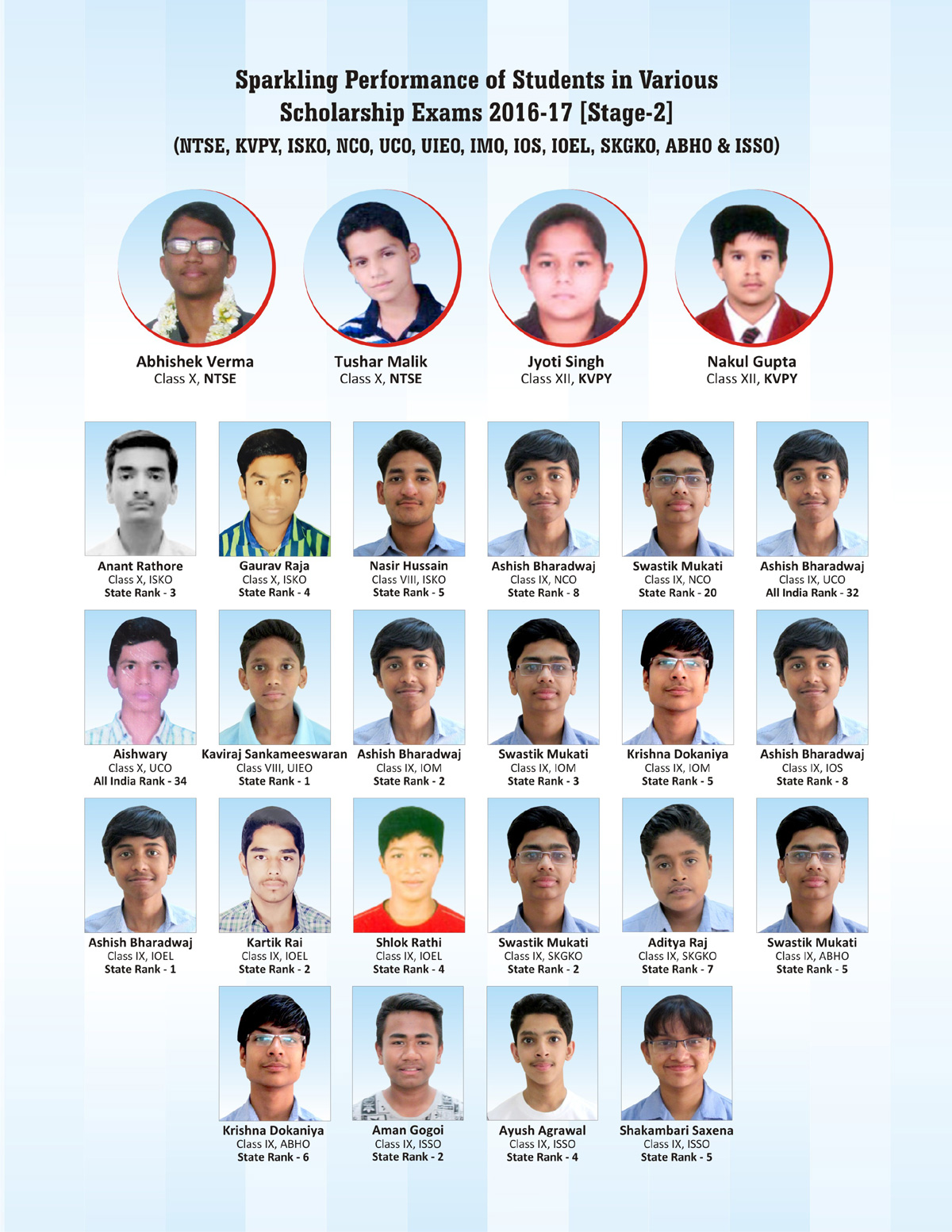 Sparkling Performance of Students in Various Scholarship Exams 2016-17 [Stage-2]

(NTSE, KVPY, ISKO, NCO, UCO, UIEO, IMO, IOS, IOEL, SKGKO, ABHO & ISSO)

Abhishek Verma
Class X, NTSE

Tushar Malik
Class X, NTSE

Jyoti Singh
Class XII, KVPY

Nakul Gupta
Class XII, KVPY

Anant Rathore
Class X, ISKO
State Rank - 3

Gaurav Raja
Class X, ISKO
State Rank - 4

Nasir Hussain
Class VIII, ISKO
State Rank - 5

Ashish Bharadwaj
Class IX, NCO
State Rank - 8

Swastik Mukati
Class IX, NCO
State Rank - 20

Ashish Bharadwaj
Class IX, UCO
All India Rank - 32

Aishwary
Class X, UCO
All India Rank - 34

Kaviraj Sankameeswaran
Class VIII, UIEO
State Rank - 1

Ashish Bharadwaj
Class IX, IOM
State Rank - 2

Swastik Mukati
Class IX, IOM
State Rank - 3

Krishna Dokaniya
Class IX, IOM
State Rank - 5

Ashish Bharadwaj
Class IX, IOS
State Rank - 8

Ashish Bharadwaj
Class IX, IOEL
State Rank - 1

Kartik Rai
Class IX, IOEL
State Rank - 2

Shlok Rathi
Class IX, IOEL
State Rank - 4

Swastik Mukati
Class IX, SKGKO
State Rank - 2

Aditya Raj
Class IX, SKGKO
State Rank - 7

Swastik Mukati
Class IX, ABHO
State Rank - 5

Krishna Dokaniya
Class IX, ABHO
State Rank - 6

Aman Gogoi
Class IX, ISSO
State Rank - 2

Ayush Agrawal
Class IX, ISSO
State Rank - 4

Shakambari Saxena
Class IX, ISSO
State Rank - 5